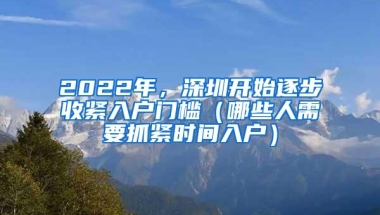 2022年，深圳开始逐步收紧入户门槛（哪些人需要抓紧时间入户）